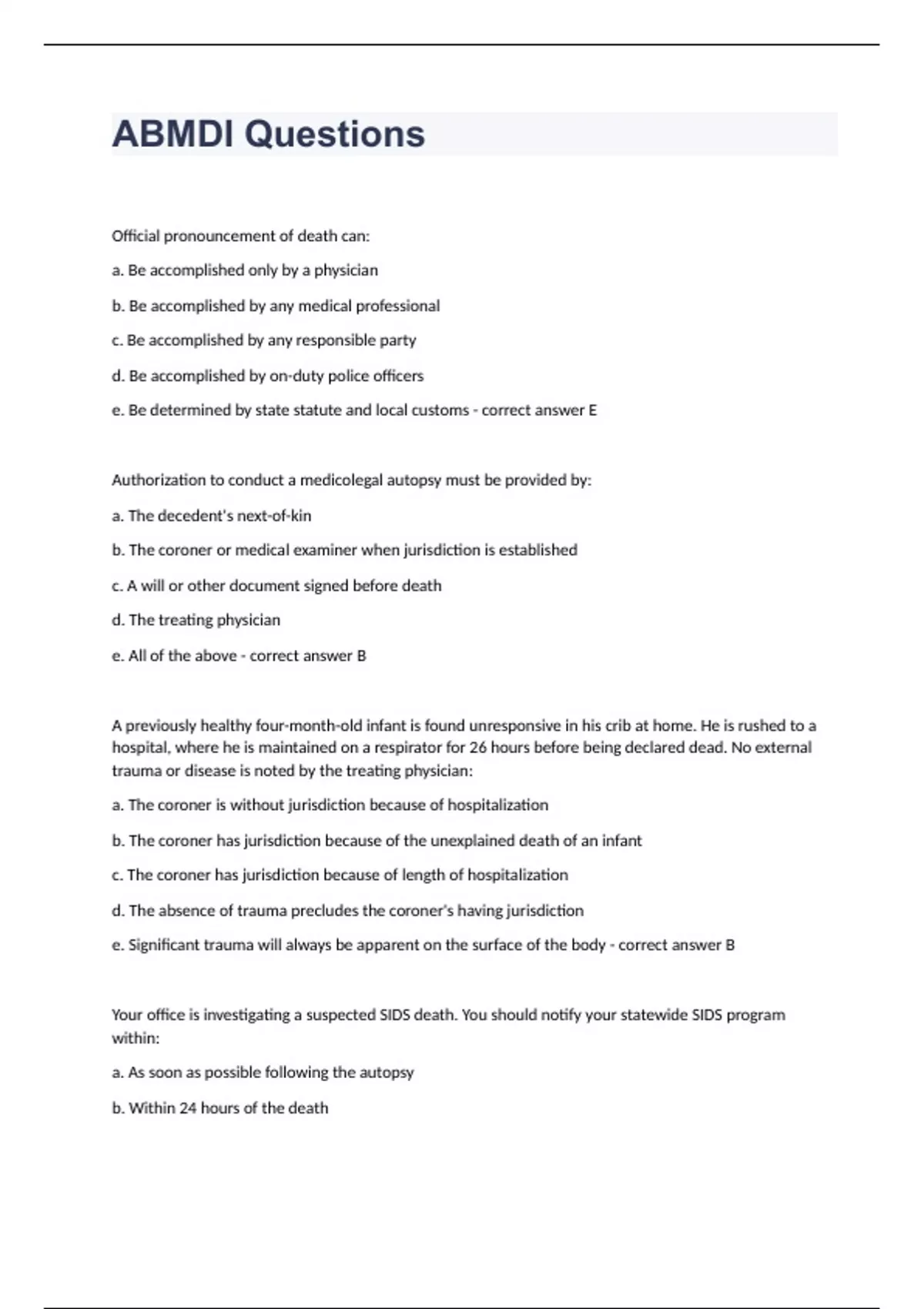 ABMDI Questions

Official pronouncement of death can:

a. Be accomplished only by a physician

b. Be accomplished by any medical professional

c. Be accomplished by any responsible party

d. Be accomplished by on-duty police officers

e. Be determined by state statute and local customs - correct answer E

Authorization to conduct a medicolegal autopsy must be provided by:

a. The decedent's next-of-kin

b. The coroner or medical examiner when jurisdiction is established

c. A will or other document signed before death

d. The treating physician

e. All of the above - correct answer B

A previously healthy four-month-old infant is found unresponsive in his crib at home. He is rushed to a hospital, where he is maintained on a respirator for 26 hours before being declared dead. No external trauma or disease is noted by the treating physician:

a. The coroner is without jurisdiction because of hospitalization

b. The coroner has jurisdiction because of the unexplained death of an infant

c. The coroner has jurisdiction because of length of hospitalization

d. The absence of trauma precludes the coroner's having jurisdiction

e. Significant trauma will always be apparent on the surface of the body - correct answer B

Your office is investigating a suspected SIDS death. You should notify your statewide SIDS program within:

a. As soon as possible following the autopsy

b. Within 24 hours of the death